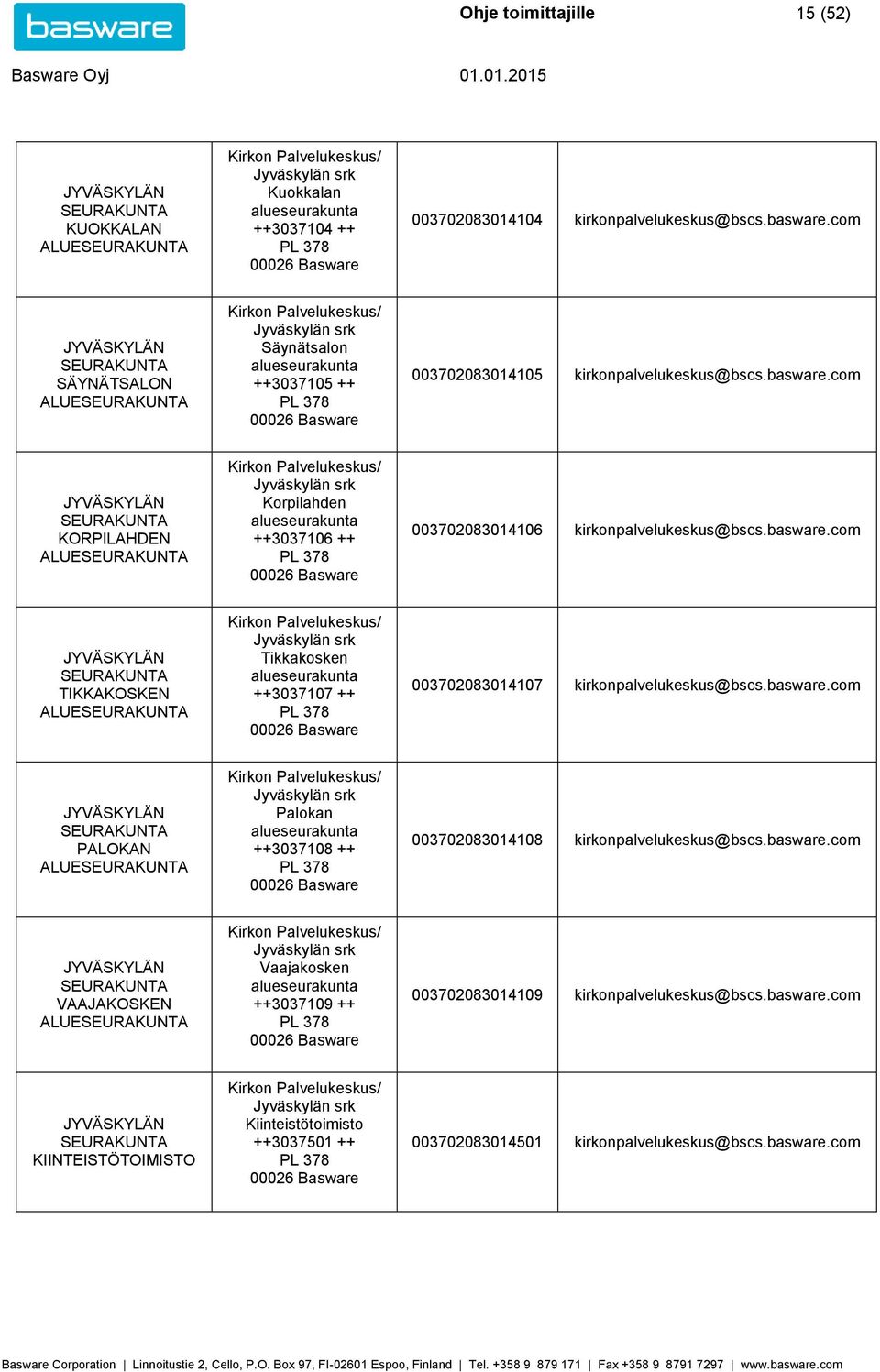 basware

Ohje toimittajille 15 (52)

Basware Oyj 01.01.2015

| | | | |
|---|---|---|---|
| JYVÄSKYLÄN SEURAKUNTA KUOKKALAN ALUESEURAKUNTA | Kirkon Palvelukeskus/ Jyväskylän srk Kuokkalan alueseurakunta ++3037104 ++ PL 378 00026 Basware | 003702083014104 | kirkonpalvelukeskus@bscs.basware.com |
| JYVÄSKYLÄN SEURAKUNTA SÄYNÄTSALON ALUESEURAKUNTA | Kirkon Palvelukeskus/ Jyväskylän srk Säynätsalon alueseurakunta ++3037105 ++ PL 378 00026 Basware | 003702083014105 | kirkonpalvelukeskus@bscs.basware.com |
| JYVÄSKYLÄN SEURAKUNTA KORPILAHDEN ALUESEURAKUNTA | Kirkon Palvelukeskus/ Jyväskylän srk Korpilahden alueseurakunta ++3037106 ++ PL 378 00026 Basware | 003702083014106 | kirkonpalvelukeskus@bscs.basware.com |
| JYVÄSKYLÄN SEURAKUNTA TIKKAKOSKEN ALUESEURAKUNTA | Kirkon Palvelukeskus/ Jyväskylän srk Tikkakosken alueseurakunta ++3037107 ++ PL 378 00026 Basware | 003702083014107 | kirkonpalvelukeskus@bscs.basware.com |
| JYVÄSKYLÄN SEURAKUNTA PALOKAN ALUESEURAKUNTA | Kirkon Palvelukeskus/ Jyväskylän srk Palokan alueseurakunta ++3037108 ++ PL 378 00026 Basware | 003702083014108 | kirkonpalvelukeskus@bscs.basware.com |
| JYVÄSKYLÄN SEURAKUNTA VAAJAKOSKEN ALUESEURAKUNTA | Kirkon Palvelukeskus/ Jyväskylän srk Vaajakosken alueseurakunta ++3037109 ++ PL 378 00026 Basware | 003702083014109 | kirkonpalvelukeskus@bscs.basware.com |
| JYVÄSKYLÄN SEURAKUNTA KIINTEISTÖTOIMISTO | Kirkon Palvelukeskus/ Jyväskylän srk Kiinteistötoimisto ++3037501 ++ PL 378 00026 Basware | 003702083014501 | kirkonpalvelukeskus@bscs.basware.com |

Basware Corporation | Linnoitustie 2, Cello, P.O. Box 97, FI-02601 Espoo, Finland | Tel. +358 9 879 171 | Fax +358 9 8791 7297 | www.basware.com